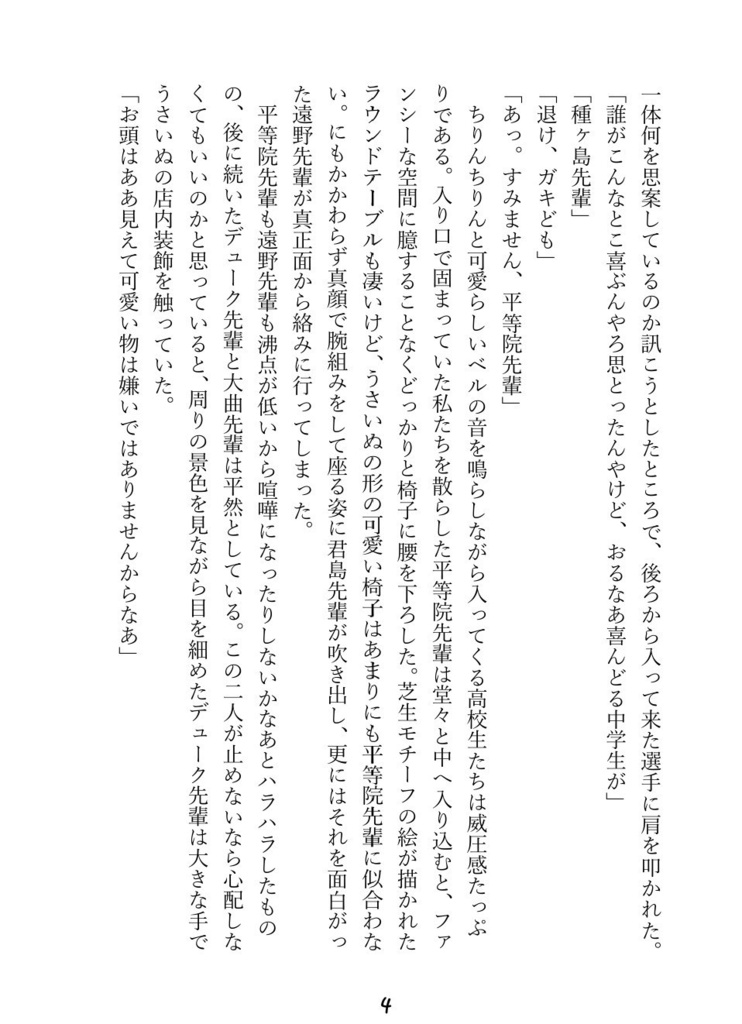 一体何を思案しているのか訊こうとしたところで、後ろから入って来た選手に肩を叩かれた。

「誰がこんなとこ喜ぶんやろ思とったんやけど、おるなあ喜んどる中学生が」

「種ヶ島先輩」

「退け、ガキども」

「あっ。すみません、平等院先輩」

ちりんちりんと可愛らしいベルの音を鳴らしながら入ってくる高校生たちは威圧感たっぷりである。入り口で固まっていた私たちを散らした平等院先輩は堂々と中へ入り込むと、ファンシーな空間に臆することなくどっかりと椅子に腰を下ろした。芝生モチーフの絵が描かれたラウンドテーブルも凄いけど、うさいぬの形の可愛い椅子はあまりにも平等院先輩に似合わない。にもかかわらず真顔で腕組みをして座る姿に君島先輩が吹き出し、更にはそれを面白がった遠野先輩が真正面から絡みに行ってしまった。

平等院先輩も遠野先輩も沸点が低いから喧嘩になったりしないかなあとハラハラしたものの、後に続いたデューク先輩と大曲先輩は平然としている。この二人が止めないなら心配しなくてもいいのかと思っていると、周りの景色を見ながら目を細めたデューク先輩は大きな手でうさいぬの店内装飾を触っていた。

「お頭はああ見えて可愛い物は嫌いではありませんからなあ」

4